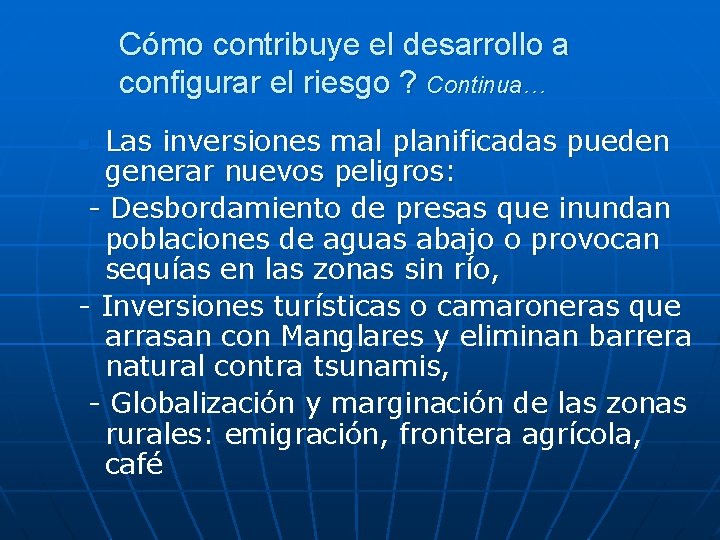 Cómo contribuye el desarrollo a configurar el riesgo ? Continua…

Las inversiones mal planificadas pueden generar nuevos peligros:
- Desbordamiento de presas que inundan poblaciones de aguas abajo o provocan sequías en las zonas sin río,
- Inversiones turísticas o camaroneras que arrasan con Manglares y eliminan barrera natural contra tsunamis,
- Globalización y marginación de las zonas rurales: emigración, frontera agrícola, café